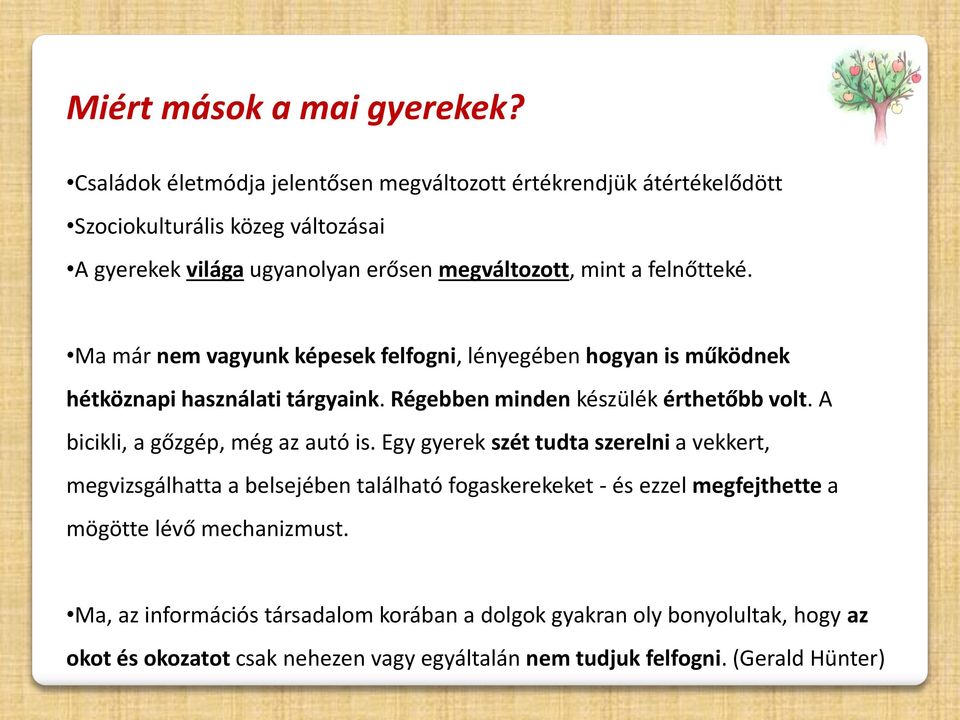 Miért mások a mai gyerekek?

•Családok életmódja jelentősen megváltozott értékrendjük átértékelődött
•Szociokulturális közeg változásai
•A gyerekek világa ugyanolyan erősen megváltozott, mint a felnőtteké.

•Ma már nem vagyunk képesek felfogni, lényegében hogyan is működnek hétköznapi használati tárgyaink. Régebben minden készülék érthetőbb volt. A bicikli, a gőzgép, még az autó is. Egy gyerek szét tudta szerelni a vekkert, megvizsgálhatta a belsejében található fogaskerekeket - és ezzel megfejthette a mögötte lévő mechanizmust.

•Ma, az információs társadalom korában a dolgok gyakran oly bonyolultak, hogy az okot és okozatot csak nehezen vagy egyáltalán nem tudjuk felfogni. (Gerald Hünter)